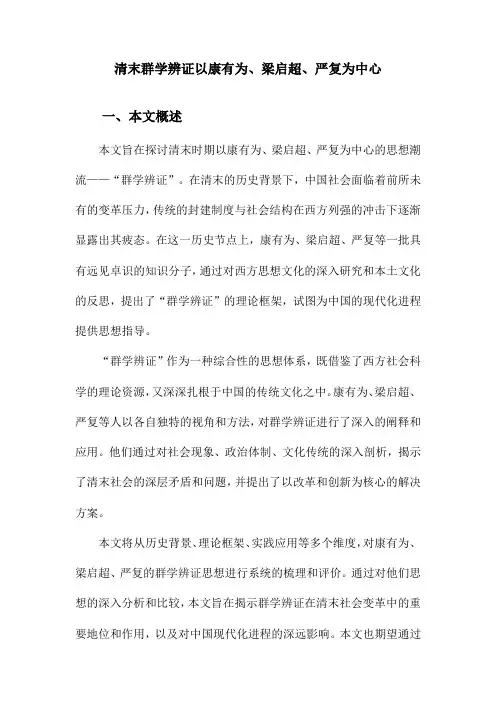 清末群学辨证以康有为、梁启超、严复为中心

一、本文概述

本文旨在探讨清末时期以康有为、梁启超、严复为中心的思想潮流——“群学辨证”。在清末的历史背景下，中国社会面临着前所未有的变革压力，传统的封建制度与社会结构在西方列强的冲击下逐渐显露出其疲态。在这一历史节点上，康有为、梁启超、严复等一批具有远见卓识的知识分子，通过对西方思想文化的深入研究和本土文化的反思，提出了“群学辨证”的理论框架，试图为中国的现代化进程提供思想指导。

“群学辨证”作为一种综合性的思想体系，既借鉴了西方社会科学的理论资源，又深深扎根于中国的传统文化之中。康有为、梁启超、严复等人以各自独特的视角和方法，对群学辨证进行了深入的阐释和应用。他们通过对社会现象、政治体制、文化传统的深入剖析，揭示了清末社会的深层矛盾和问题，并提出了以改革和创新为核心的解决方案。

本文将从历史背景、理论框架、实践应用等多个维度，对康有为、梁启超、严复的群学辨证思想进行系统的梳理和评价。通过对他们思想的深入分析和比较，本文旨在揭示群学辨证在清末社会变革中的重要地位和作用，以及对中国现代化进程的深远影响。本文也期望通过